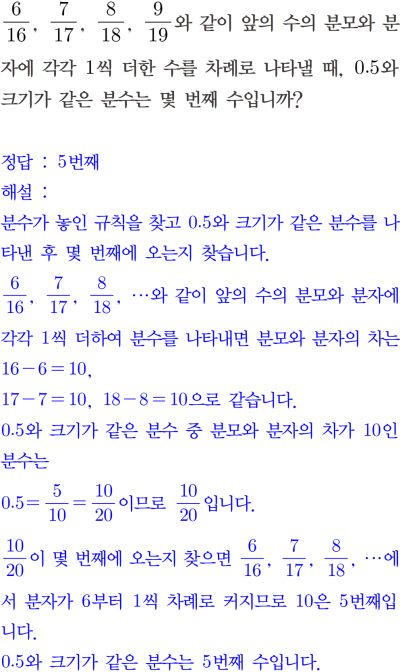 $\frac{6}{16}$, $\frac{7}{17}$, $\frac{8}{18}$, $\frac{9}{19}$와 같이 앞의 수의 분모와 분자에 각각 1씩 더한 수를 차례로 나타낼 때, 0.5와 크기가 같은 분수는 몇 번째 수입니까?

정답 : 5번째
해설 :
분수가 놓인 규칙을 찾고 0.5와 크기가 같은 분수를 나타낸 후 몇 번째에 오는지 찾습니다.
$\frac{6}{16}$, $\frac{7}{17}$, $\frac{8}{18}$, …와 같이 앞의 수의 분모와 분자에 각각 1씩 더하여 분수를 나타내면 분모와 분자의 차는 $16-6=10$,
$17-7=10$, $18-8=10$으로 같습니다.
0.5와 크기가 같은 분수 중 분모와 분자의 차가 10인 분수는
$0.5=\frac{5}{10}=\frac{10}{20}$이므로 $\frac{10}{20}$입니다.
$\frac{10}{20}$이 몇 번째에 오는지 찾으면 $\frac{6}{16}$, $\frac{7}{17}$, $\frac{8}{18}$, …에서 분자가 6부터 1씩 차례로 커지므로 10은 5번째입니다.
0.5와 크기가 같은 분수는 5번째 수입니다.